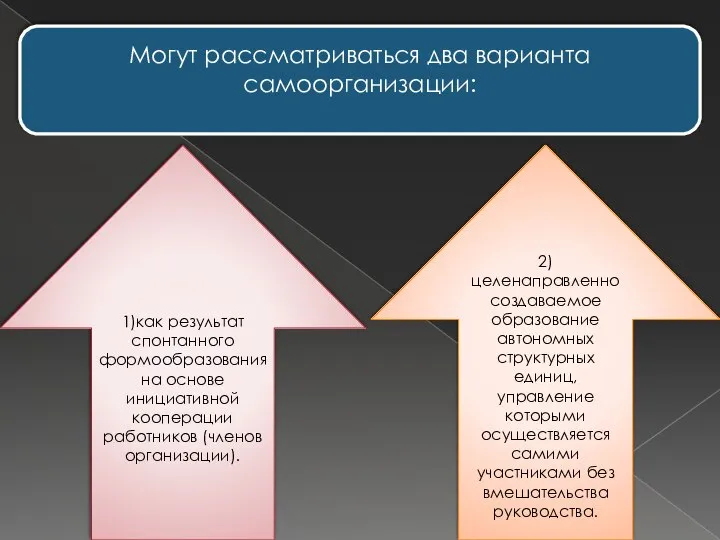 Могут рассматриваться два варианта самоорганизации:

1)как результат спонтанного формообразования на основе инициативной кооперации работников (членов организации).

2) целенаправленно создаваемое образование автономных структурных единиц, управление которыми осуществляется самими участниками без вмешательства руководства.